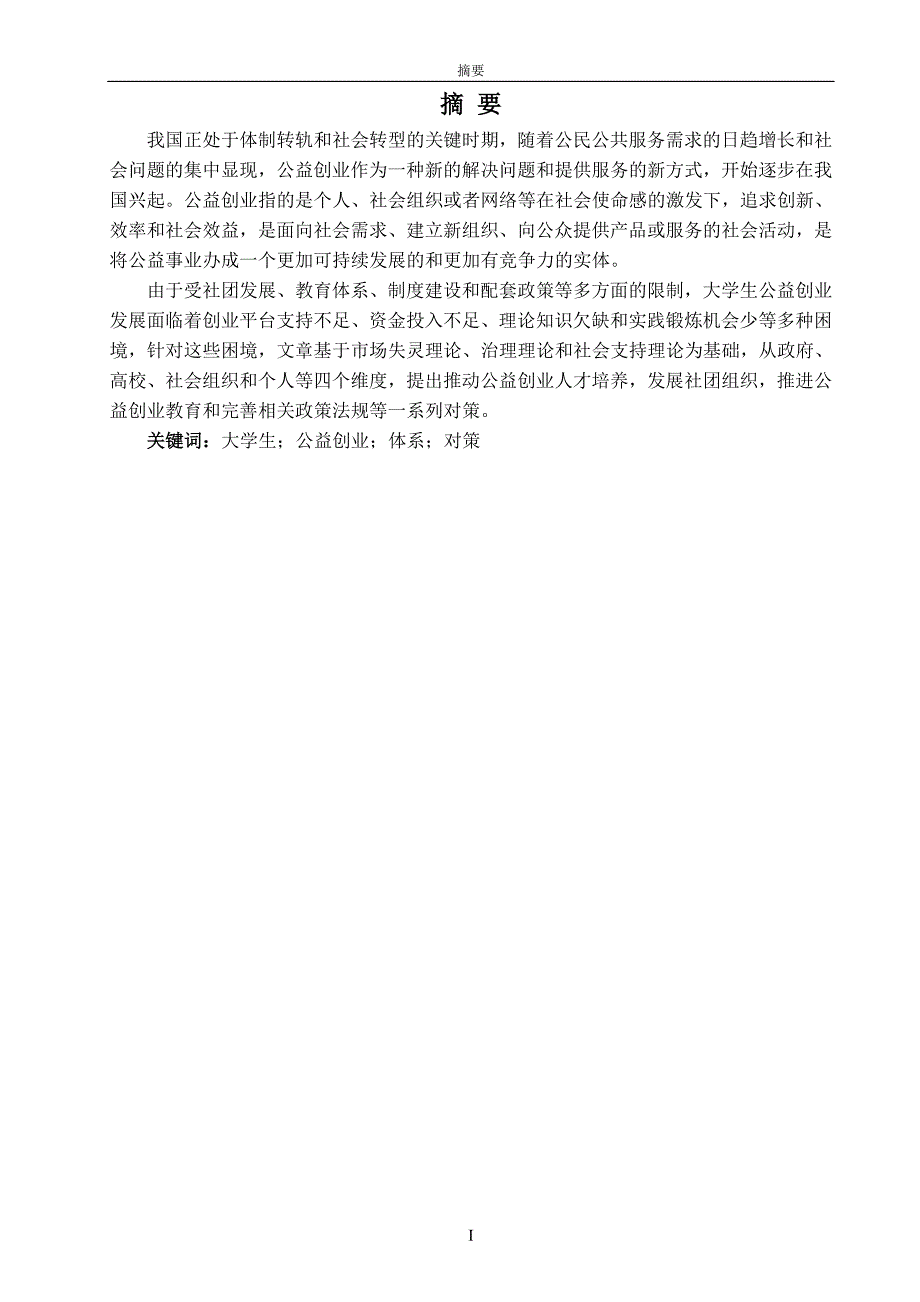 摘要

摘 要

我国正处于体制转轨和社会转型的关键时期，随着公民公共服务需求的日趋增长和社会问题的集中显现，公益创业作为一种新的解决问题和提供服务的新方式，开始逐步在我国兴起。公益创业指的是个人、社会组织或者网络等在社会使命感的激发下，追求创新、效率和社会效益，是面向社会需求、建立新组织、向公众提供产品或服务的社会活动，是将公益事业办成一个更加可持续发展的和更加有竞争力的实体。

由于受社团发展、教育体系、制度建设和配套政策等多方面的限制，大学生公益创业发展面临着创业平台支持不足、资金投入不足、理论知识欠缺和实践锻炼机会少等多种困境，针对这些困境，文章基于市场失灵理论、治理理论和社会支持理论为基础，从政府、高校、社会组织和个人等四个维度，提出推动公益创业人才培养，发展社团组织，推进公益创业教育和完善相关政策法规等一系列对策。

关键词：大学生；公益创业；体系；对策

I